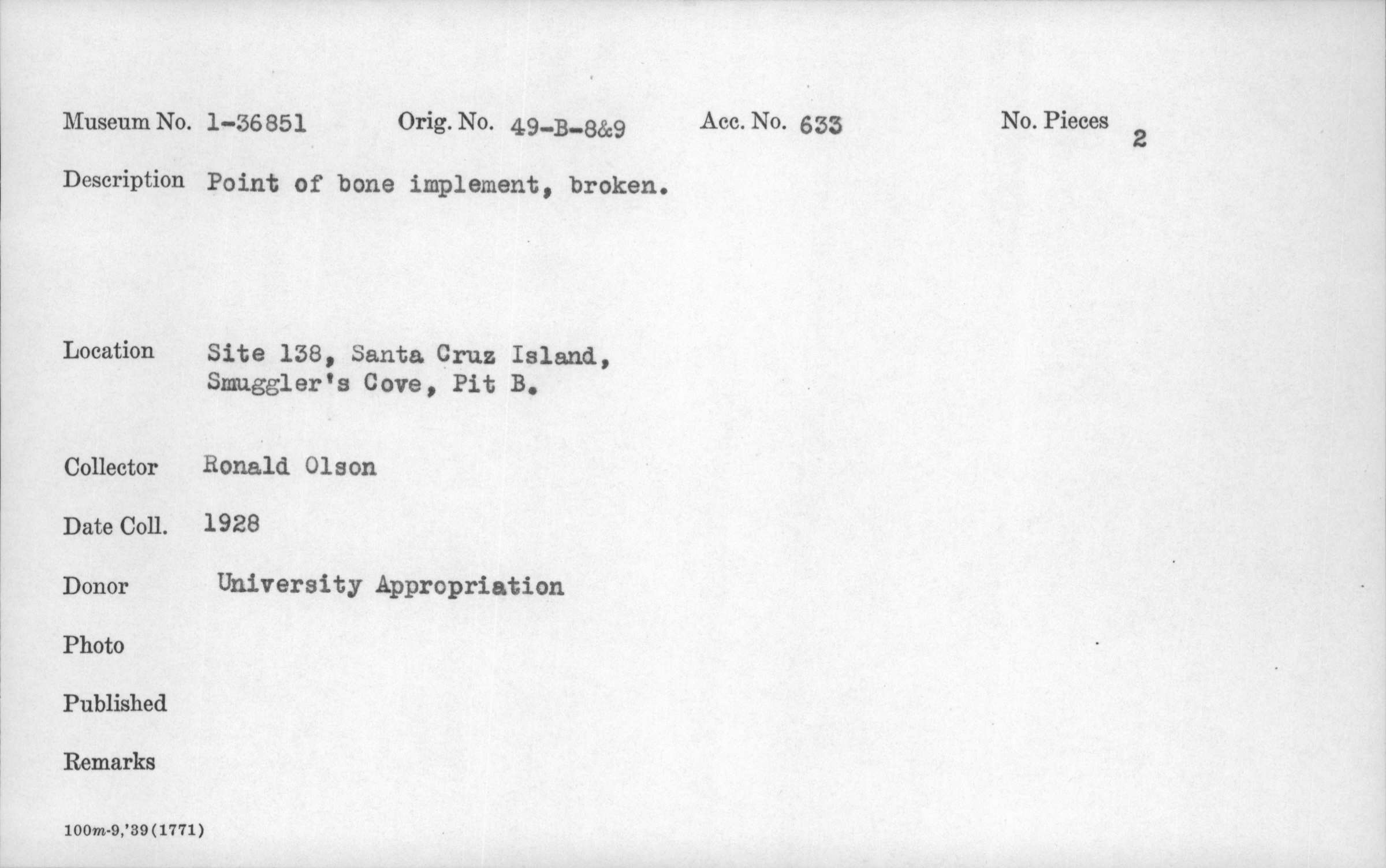 Museum No. 1-36851 Orig. No. 49-B-8&9 Acc. No. 633 No. Pieces 2

Description Point of bone implement, broken.

Location Site 138, Santa Cruz Island, Smuggler's Cove, Pit B.

Collector Ronald Olson

Date Coll. 1928

Donor University Appropriation

Photo

Published

Remarks

100m-9,'39(1771)